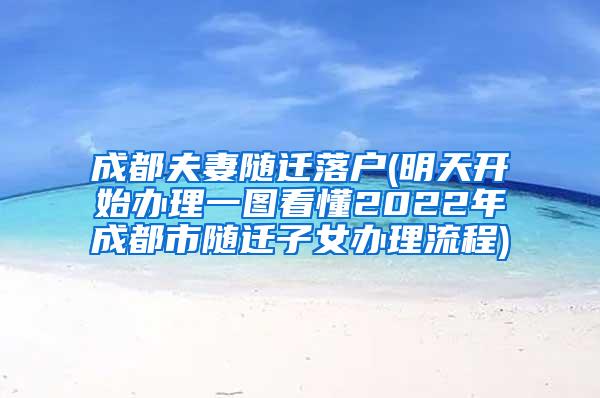 成都夫妻随迁落户(明天开始办理一图看懂2022年成都市随迁子女办理流程)